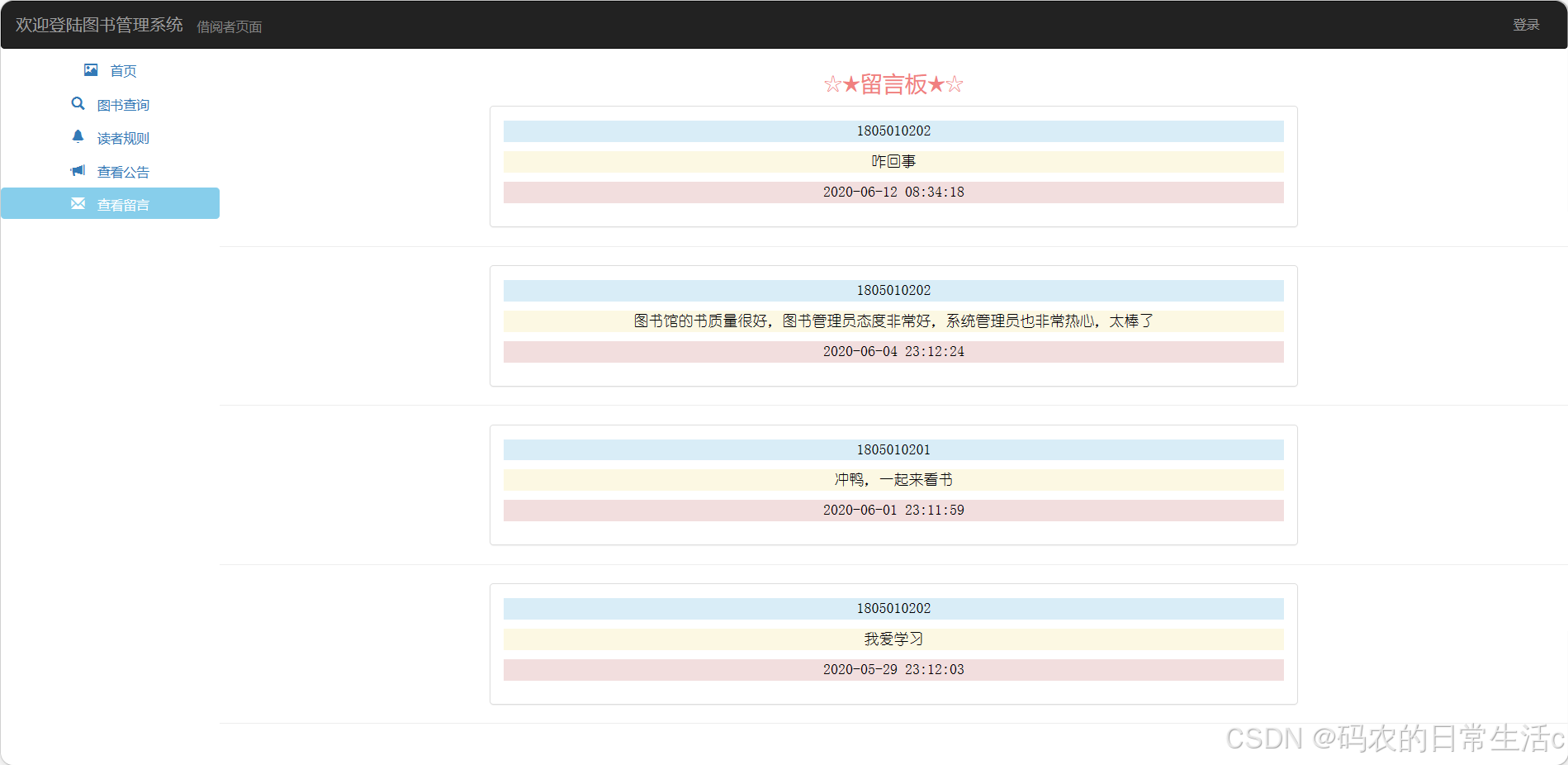 欢迎登陆图书管理系统 借阅者页面

登录

首页

图书查询

读者规则

查看公告

查看留言

☆★留言板★☆

1805010202

咋回事

2020-06-12 08:34:18

1805010202

图书馆的书质量很好，图书管理员态度非常好，系统管理员也非常热心，太棒了

2020-06-04 23:12:24

1805010201

冲鸭，一起来看书

2020-06-01 23:11:59

1805010202

我爱学习

2020-05-29 23:12:03

CSDN @码农的日常生活c